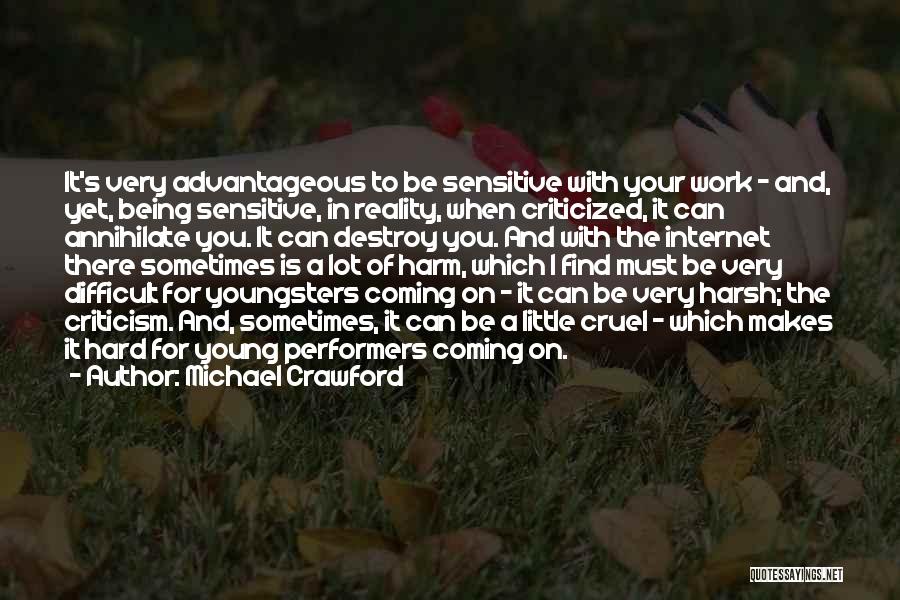 It's very advantageous to be sensitive with your work - and, yet, being sensitive, in reality, when criticized, it can annihilate you. It can destroy you. And with the internet there sometimes is a lot of harm, which I find must be very difficult for youngsters coming on - it can be very harsh; the criticism. And, sometimes, it can be a little cruel - which makes it hard for young performers coming on.

- Author: Michael Crawford

QUOTESSAYINGS.NET